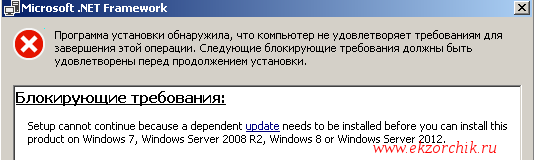 Microsoft .NET Framework

Программа установки обнаружила, что компьютер не удовлетворяет требованиям для завершения этой операции. Следующие блокирующие требования должны быть удовлетворены перед продолжением установки.

Блокирующие требования:

Setup cannot continue because a dependent update needs to be installed before you can install this product on Windows 7, Windows Server 2008 R2, Windows 8 or Windows Server 2012.

www.ekzorchik.ru